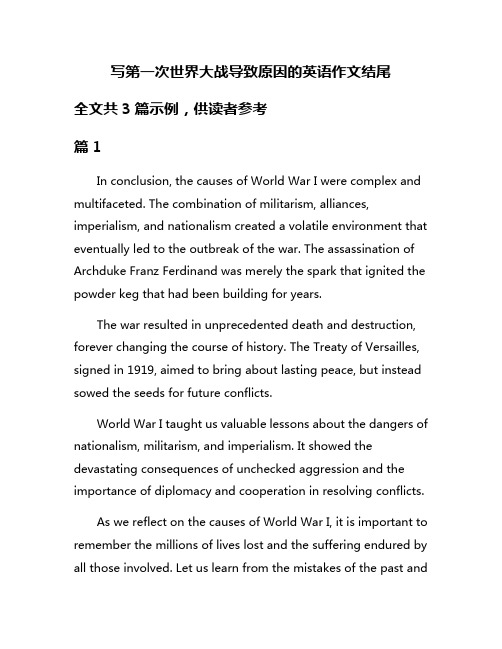 写第一次世界大战导致原因的英语作文结尾

全文共 3 篇示例，供读者参考

篇 1

In conclusion, the causes of World War I were complex and multifaceted. The combination of militarism, alliances, imperialism, and nationalism created a volatile environment that eventually led to the outbreak of the war. The assassination of Archduke Franz Ferdinand was merely the spark that ignited the powder keg that had been building for years.

The war resulted in unprecedented death and destruction, forever changing the course of history. The Treaty of Versailles, signed in 1919, aimed to bring about lasting peace, but instead sowed the seeds for future conflicts.

World War I taught us valuable lessons about the dangers of nationalism, militarism, and imperialism. It showed the devastating consequences of unchecked aggression and the importance of diplomacy and cooperation in resolving conflicts.

As we reflect on the causes of World War I, it is important to remember the millions of lives lost and the suffering endured by all those involved. Let us learn from the mistakes of the past and